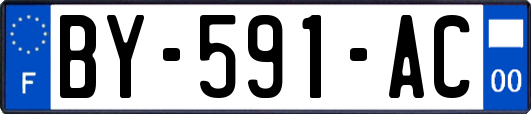 F
BY-591-AC
00